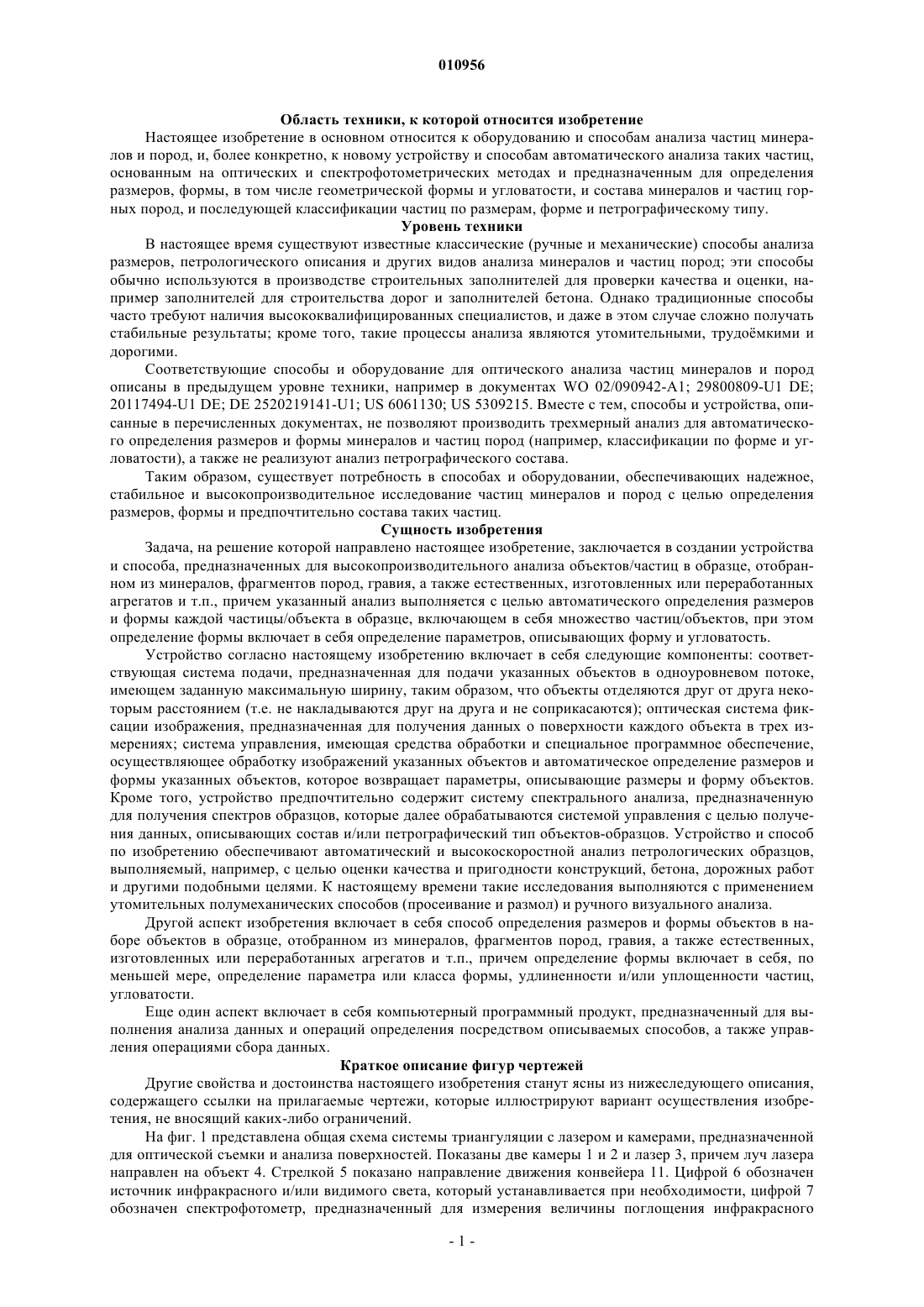 010956

Область техники, к которой относится изобретение

Настоящее изобретение в основном относится к оборудованию и способам анализа частиц минералов и пород, и, более конкретно, к новому устройству и способам автоматического анализа таких частиц, основанным на оптических и спектрофотометрических методах и предназначенным для определения размеров, формы, в том числе геометрической формы и угловатости, и состава минералов и частиц горных пород, и последующей классификации частиц по размерам, форме и петрографическому типу.

Уровень техники

В настоящее время существуют известные классические (ручные и механические) способы анализа размеров, петрологического описания и других видов анализа минералов и частиц пород; эти способы обычно используются в производстве строительных заполнителей для проверки качества и оценки, например заполнителей для строительства дорог и заполнителей бетона. Однако традиционные способы часто требуют наличия высококвалифицированных специалистов, и даже в этом случае сложно получать стабильные результаты; кроме того, такие процессы анализа являются утомительными, трудоёмкими и дорогими.

Соответствующие способы и оборудование для оптического анализа частиц минералов и пород описаны в предыдущем уровне техники, например в документах WO 02/090942-A1; 29800809-U1 DE; 20117494-U1 DE; DE 2520219141-U1; US 6061130; US 5309215. Вместе с тем, способы и устройства, описанные в перечисленных документах, не позволяют производить трехмерный анализ для автоматического определения размеров и формы минералов и частиц пород (например, классификации по форме и угловатости), а также не реализуют анализ петрографического состава.

Таким образом, существует потребность в способах и оборудовании, обеспечивающих надежное, стабильное и высокопроизводительное исследование частиц минералов и пород с целью определения размеров, формы и предпочтительно состава таких частиц.

Сущность изобретения

Задача, на решение которой направлено настоящее изобретение, заключается в создании устройства и способа, предназначенных для высокопроизводительного анализа объектов/частиц в образце, отобранном из минералов, фрагментов пород, гравия, а также естественных, изготовленных или переработанных агрегатов и т.п., причем указанный анализ выполняется с целью автоматического определения размеров и формы каждой частицы/объекта в образце, включающем в себя множество частиц/объектов, при этом определение формы включает в себя определение параметров, описывающих форму и угловатость.

Устройство согласно настоящему изобретению включает в себя следующие компоненты: соответствующая система подачи, предназначенная для подачи указанных объектов в одноуровневом потоке, имеющем заданную максимальную ширину, таким образом, что объекты отделяются друг от друга некоторым расстоянием (т.е. не накладываются друг на друга и не соприкасаются); оптическая система фиксации изображения, предназначенная для получения данных о поверхности каждого объекта в трех измерениях; система управления, имеющая средства обработки и специальное программное обеспечение, осуществляющее обработку изображений указанных объектов и автоматическое определение размеров и формы указанных объектов, которое возвращает параметры, описывающие размеры и форму объектов. Кроме того, устройство предпочтительно содержит систему спектрального анализа, предназначенную для получения спектров образцов, которые далее обрабатываются системой управления с целью получения данных, описывающих состав и/или петрографический тип объектов-образцов. Устройство и способ по изобретению обеспечивают автоматический и высокоскоростной анализ петрологических образцов, выполняемый, например, с целью оценки качества и пригодности конструкций, бетона, дорожных работ и другими подобными целями. К настоящему времени такие исследования выполняются с применением утомительных полумеханических способов (просеивание и размол) и ручного визуального анализа.

Другой аспект изобретения включает в себя способ определения размеров и формы объектов в наборе объектов в образце, отобранном из минералов, фрагментов пород, гравия, а также естественных, изготовленных или переработанных агрегатов и т.п., причем определение формы включает в себя, по меньшей мере, определение параметра или класса формы, удлиненности и/или уплощенности частиц, угловатости.

Еще один аспект включает в себя компьютерный программный продукт, предназначенный для выполнения анализа данных и операций определения посредством описываемых способов, а также управления операциями сбора данных.

Краткое описание фигур чертежей

Другие свойства и достоинства настоящего изобретения станут ясны из нижеследующего описания, содержащего ссылки на прилагаемые чертежи, которые иллюстрируют вариант осуществления изобретения, не вносящий каких-либо ограничений.

На фиг. 1 представлена общая схема системы триангуляции с лазером и камерами, предназначенной для оптической съемки и анализа поверхностей. Показаны две камеры 1 и 2 и лазер 3, причем луч лазера направлен на объект 4. Стрелкой 5 показано направление движения конвейера 11. Цифрой 6 обозначен источник инфракрасного и/или видимого света, который устанавливается при необходимости, цифрой 7 обозначен спектрофотометр, предназначенный для измерения величины поглощения инфракрасного

- 1 -